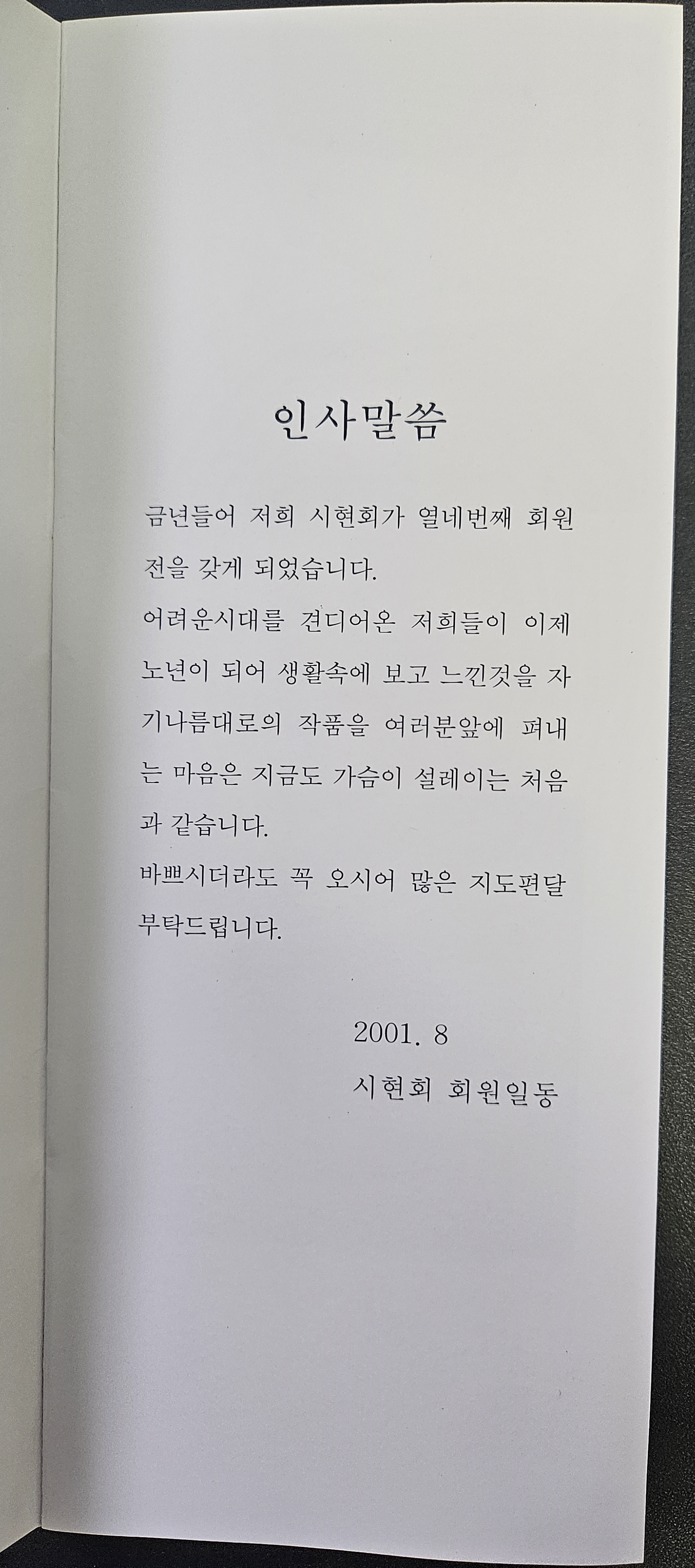 인사말씀

금년들어 저희 시현회가 열네번째 회원전을 갖게 되었습니다.

어려운시대를 견디어온 저희들이 이제 노년이 되어 생활속에 보고 느낀것을 자기나름대로의 작품을 여러분앞에 펴내는 마음은 지금도 가슴이 설레이는 처음과 같습니다.

바쁘시더라도 꼭 오시어 많은 지도편달 부탁드립니다.

2001. 8
시현회 회원일동